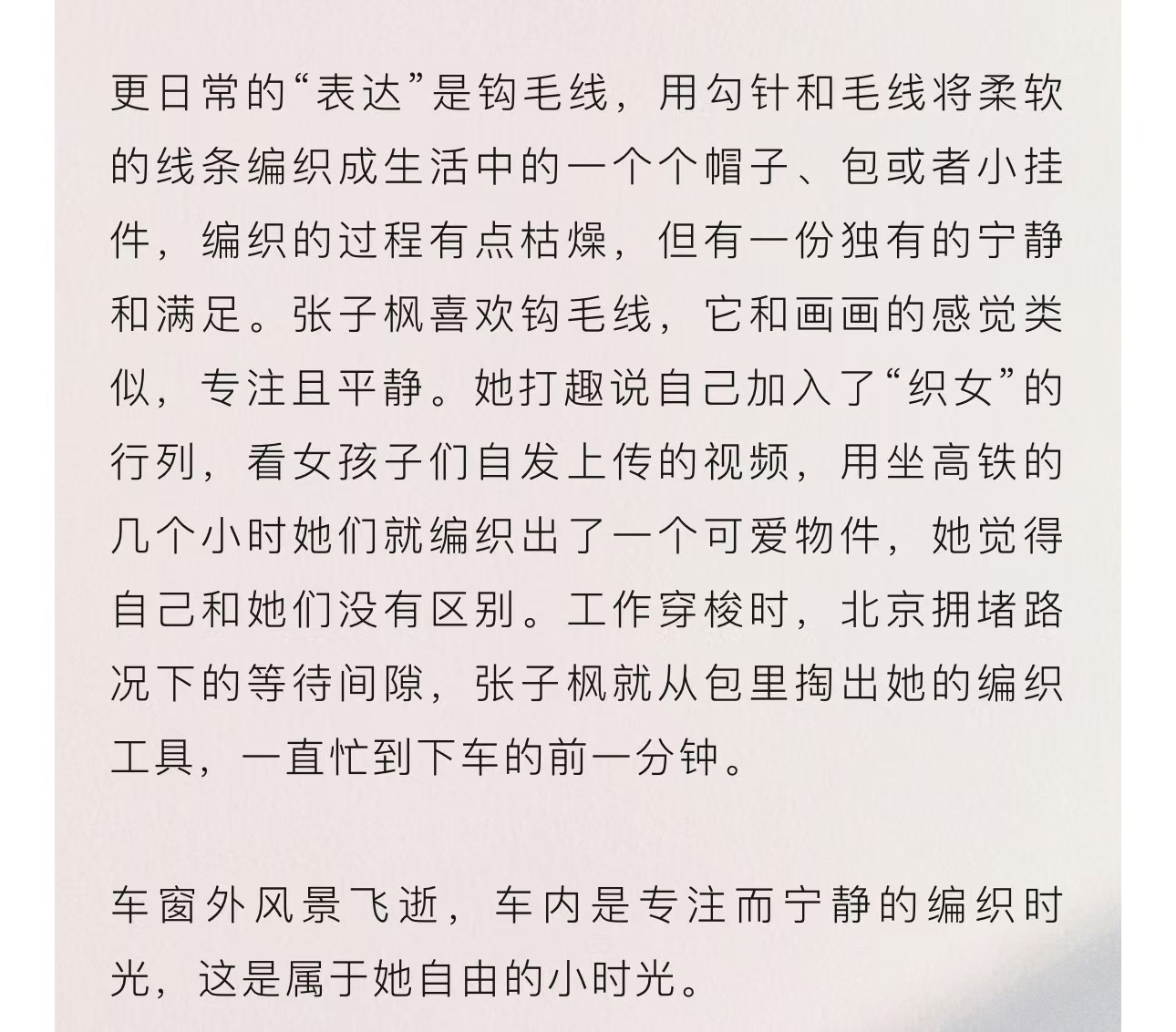 更日常的“表达”是钩毛线，用勾针和毛线将柔软的线条编织成生活中的一个个帽子、包或者小挂件，编织的过程有点枯燥，但有一份独有的宁静和满足。张子枫喜欢钩毛线，它和画画的感觉类似，专注且平静。她打趣说自己加入了“织女”的行列，看女孩子们自发上传的视频，用坐高铁的几个小时她们就编织出了一个可爱物件，她觉得自己和她们没有区别。工作穿梭时，北京拥堵路况下的等待间隙，张子枫就从包里掏出她的编织工具，一直忙到下车的前一分钟。

车窗外风景飞逝，车内是专注而宁静的编织时光，这是属于她自由的小时光。